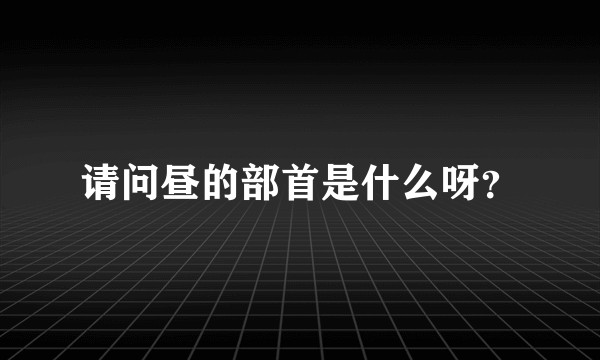 请问昼的部首是什么呀?